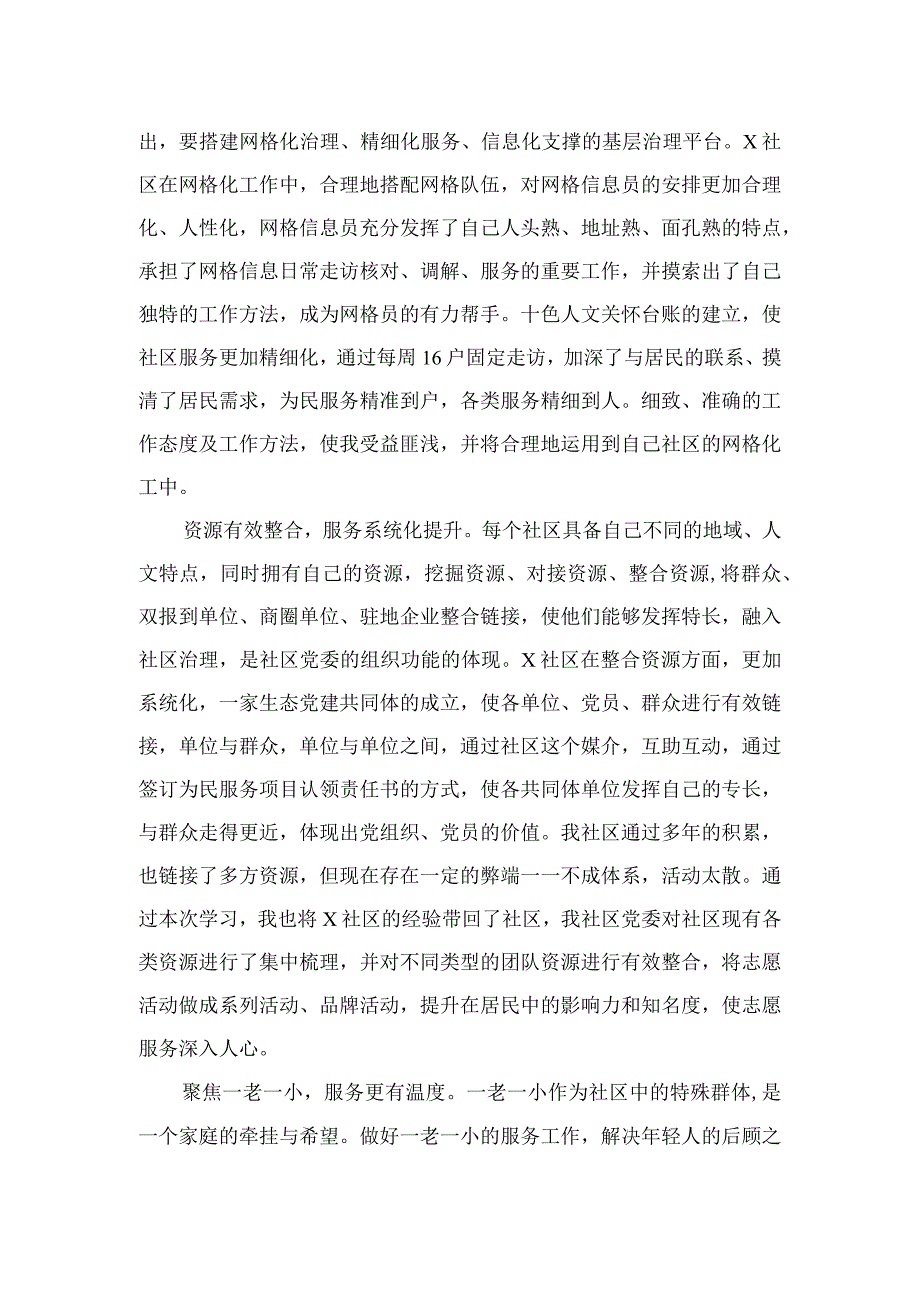 出，要搭建网格化治理、精细化服务、信息化支撑的基层治理平台。X社区在网格化工作中，合理地搭配网格队伍，对网格信息员的安排更加合理化、人性化，网格信息员充分发挥了自己人头熟、地址熟、面孔熟的特点，承担了网格信息日常走访核对、调解、服务的重要工作，并摸索出了自己独特的工作方法，成为网格员的有力帮手。十色人文关怀台账的建立，使社区服务更加精细化，通过每周16户固定走访，加深了与居民的联系、摸清了居民需求，为民服务精准到户，各类服务精细到人。细致、准确的工作态度及工作方法，使我受益匪浅，并将合理地运用到自己社区的网格化工中。

资源有效整合，服务系统化提升。每个社区具备自己不同的地域、人文特点，同时拥有自己的资源，挖掘资源、对接资源、整合资源,将群众、双报到单位、商圈单位、驻地企业整合链接，使他们能够发挥特长，融入社区治理，是社区党委的组织功能的体现。X社区在整合资源方面，更加系统化，一家生态党建共同体的成立，使各单位、党员、群众进行有效链接，单位与群众，单位与单位之间，通过社区这个媒介，互助互动，通过签订为民服务项目认领责任书的方式，使各共同体单位发挥自己的专长，与群众走得更近，体现出党组织、党员的价值。我社区通过多年的积累，也链接了多方资源，但现在存在一定的弊端一一不成体系，活动太散。通过本次学习，我也将X社区的经验带回了社区，我社区党委对社区现有各类资源进行了集中梳理，并对不同类型的团队资源进行有效整合，将志愿活动做成系列活动、品牌活动，提升在居民中的影响力和知名度，使志愿服务深入人心。

聚焦一老一小，服务更有温度。一老一小作为社区中的特殊群体,是一个家庭的牵挂与希望。做好一老一小的服务工作，解决年轻人的后顾之